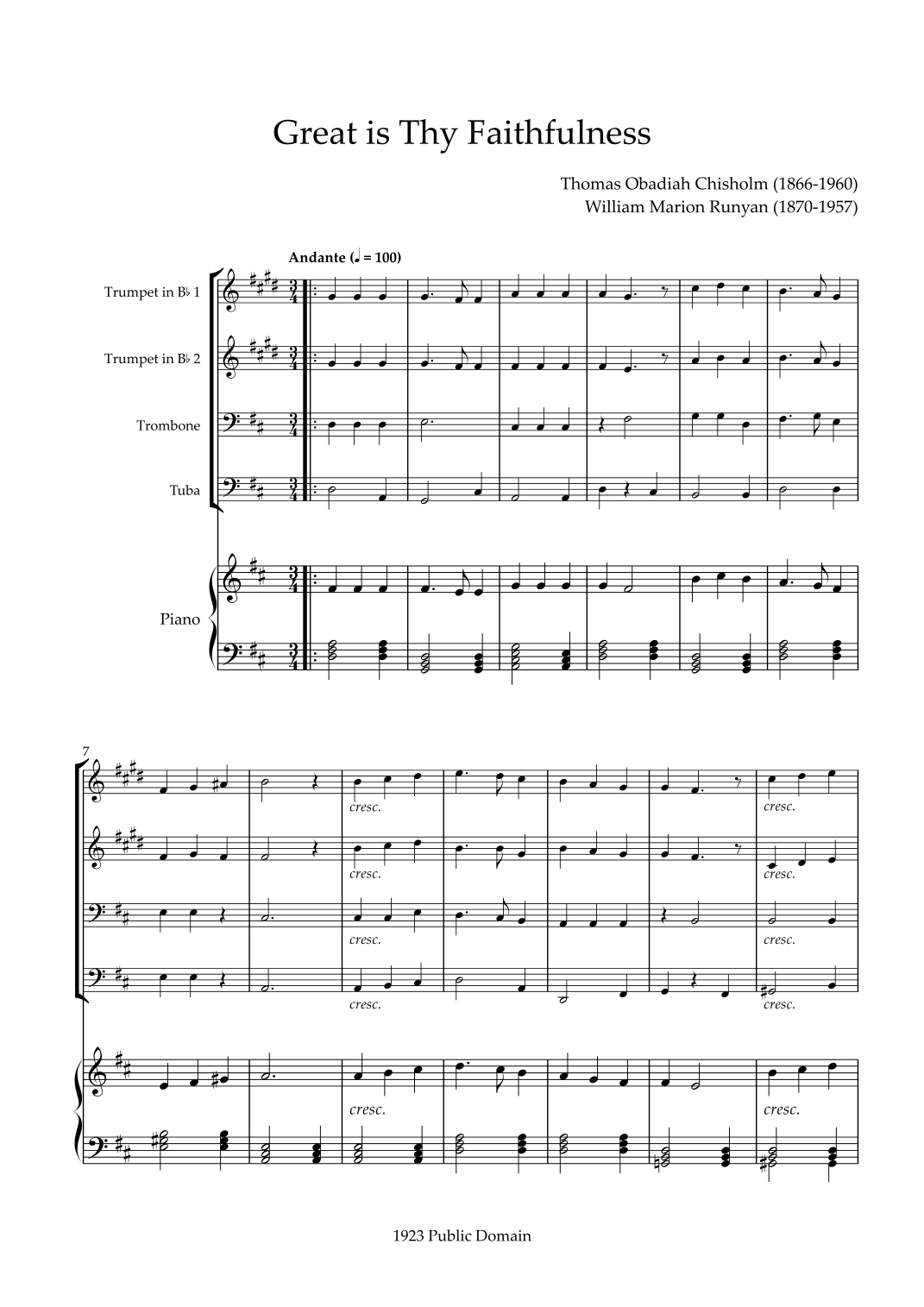 Great is Thy Faithfulness

Thomas Obadiah Chisholm (1866-1960)
William Marion Runyan (1870-1957)

Andante (♩ = 100)

Trumpet in B♭ 1

Trumpet in B♭ 2

Trombone

Tuba

Piano

7

cresc.

cresc.

cresc.

cresc.

cresc.

cresc.

cresc.

cresc.

cresc.

cresc.

1923 Public Domain